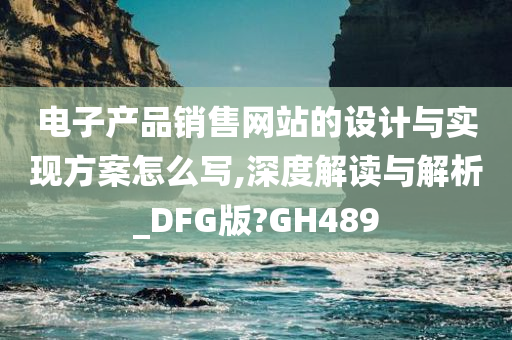 电子产品销售网站的设计与实现方案怎么写,深度解读与解析_DFG版?GH489